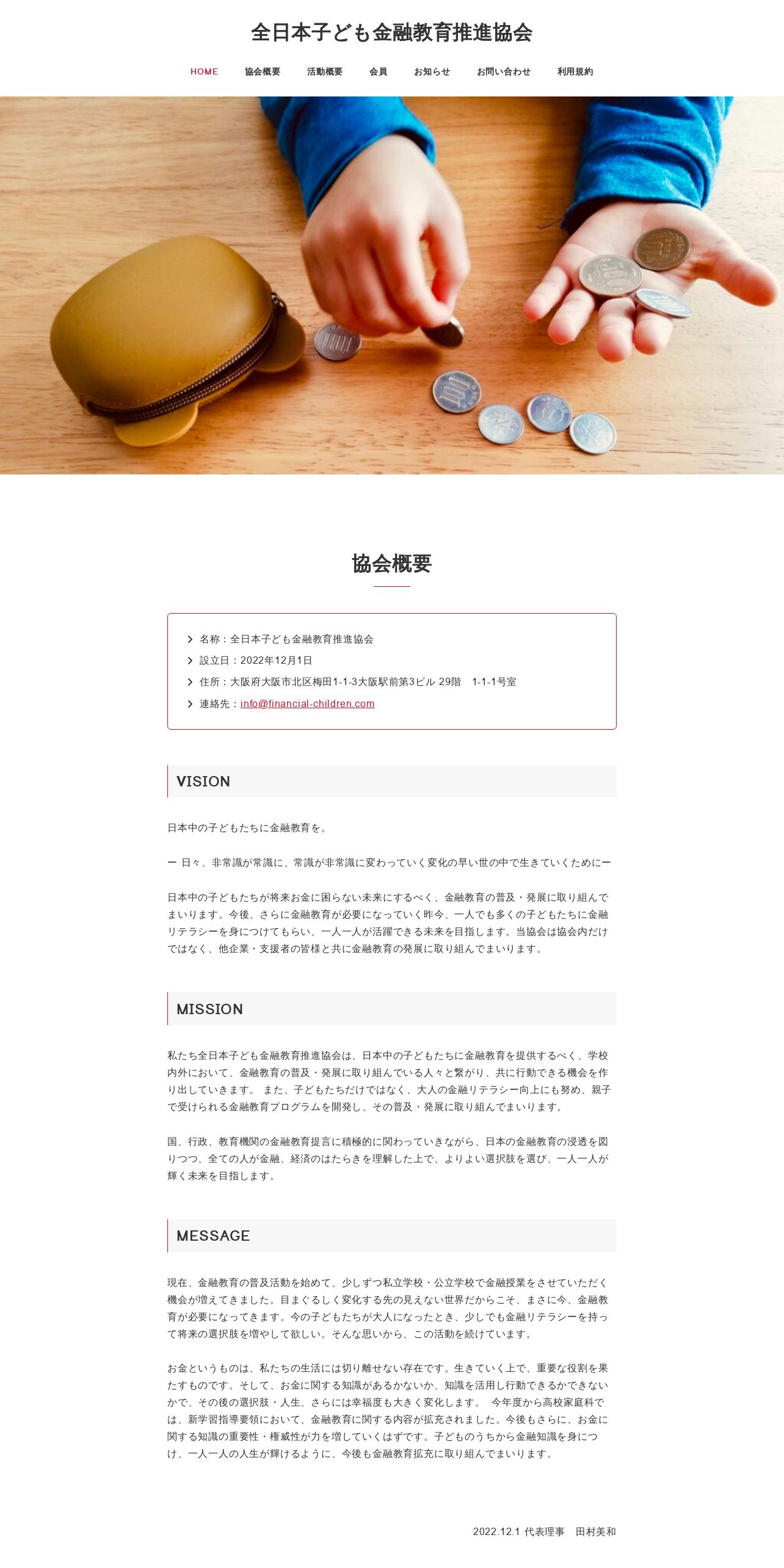 全日本子ども金融教育推進協会

HOME　協会概要　活動概要　会員　お知らせ　お問い合わせ　利用規約

協会概要

名称：全日本子ども金融教育推進協会
設立日：2022年12月1日
住所：大阪府大阪市北区梅田1-1-3大阪駅前第3ビル 29階　1-1-1号室
連絡先：info@financial-children.com

VISION

日本中の子どもたちに金融教育を。

ー 日々、非常識が常識に、常識が非常識に変わっていく変化の早い世の中で生きていくためにー

日本中の子どもたちが将来お金に困らない未来にするべく、金融教育の普及・発展に取り組んでまいります。今後、さらに金融教育が必要になっていく昨今、一人でも多くの子どもたちに金融リテラシーを身につけてもらい、一人一人が活躍できる未来を目指します。当協会は協会内だけではなく、他企業・支援者の皆様と共に金融教育の発展に取り組んでまいります。

MISSION

私たち全日本子ども金融教育推進協会は、日本中の子どもたちに金融教育を提供するべく、学校内外において、金融教育の普及・発展に取り組んでいる人々と繋がり、共に行動できる機会を作り出していきます。 また、子どもたちだけではなく、大人の金融リテラシー向上にも努め、親子で受けられる金融教育プログラムを開発し、その普及・発展に取り組んでまいります。

国、行政、教育機関の金融教育提言に積極的に関わっていきながら、日本の金融教育の浸透を図りつつ、全ての人が金融、経済のはたらきを理解した上で、よりよい選択肢を選び、一人一人が輝く未来を目指します。

MESSAGE

現在、金融教育の普及活動を始めて、少しずつ私立学校・公立学校で金融授業をさせていただく機会が増えてきました。目まぐるしく変化する先の見えない世界だからこそ、まさに今、金融教育が必要になってきます。今の子どもたちが大人になったとき、少しでも金融リテラシーを持って将来の選択肢を増やして欲しい。そんな思いから、この活動を続けています。

お金というものは、私たちの生活には切り離せない存在です。生きていく上で、重要な役割を果たすものです。そして、お金に関する知識があるかないか、知識を活用し行動できるかできないかで、その後の選択肢・人生、さらには幸福度も大きく変化します。 今年度から高校家庭科では、新学習指導要領において、金融教育に関する内容が拡充されました。今後もさらに、お金に関する知識の重要性・権威性が力を増していくはずです。子どものうちから金融知識を身につけ、一人一人の人生が輝けるように、今後も金融教育拡充に取り組んでまいります。

2022.12.1 代表理事　田村美和